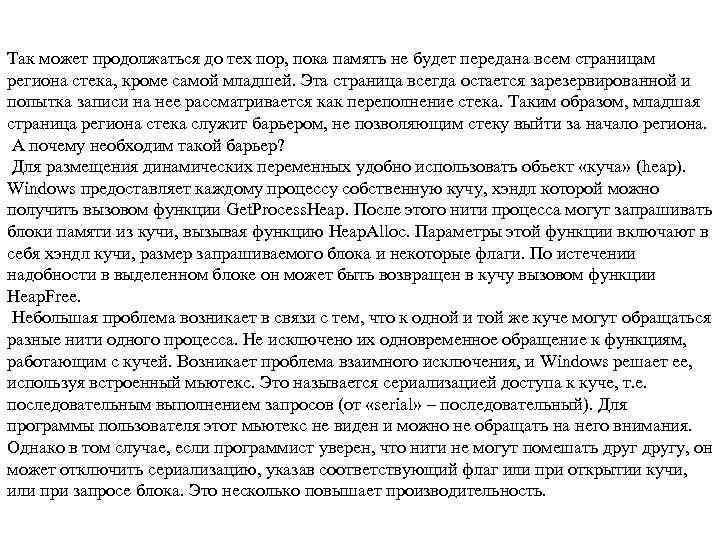 Так может продолжаться до тех пор, пока память не будет передана всем страницам региона стека, кроме самой младшей. Эта страница всегда остается зарезервированной и попытка записи на нее рассматривается как переполнение стека. Таким образом, младшая страница региона стека служит барьером, не позволяющим стеку выйти за начало региона.
А почему необходим такой барьер?
Для размещения динамических переменных удобно использовать объект «куча» (heap). Windows предоставляет каждому процессу собственную кучу, хэндл которой можно получить вызовом функции GetProcessHeap. После этого нити процесса могут запрашивать блоки памяти из кучи, вызывая функцию HeapAlloc. Параметры этой функции включают в себя хэндл кучи, размер запрашиваемого блока и некоторые флаги. По истечении надобности в выделенном блоке он может быть возвращен в кучу вызовом функции HeapFree.
Небольшая проблема возникает в связи с тем, что к одной и той же куче могут обращаться разные нити одного процесса. Не исключено их одновременное обращение к функциям, работающим с кучей. Возникает проблема взаимного исключения, и Windows решает ее, используя встроенный мьютекс. Это называется сериализацией доступа к куче, т.е. последовательным выполнением запросов (от «serial» – последовательный). Для программы пользователя этот мьютекс не виден и можно не обращать на него внимания. Однако в том случае, если программист уверен, что нити не могут помешать друг другу, он может отключить сериализацию, указав соответствующий флаг или при открытии кучи, или при запросе блока. Это несколько повышает производительность.